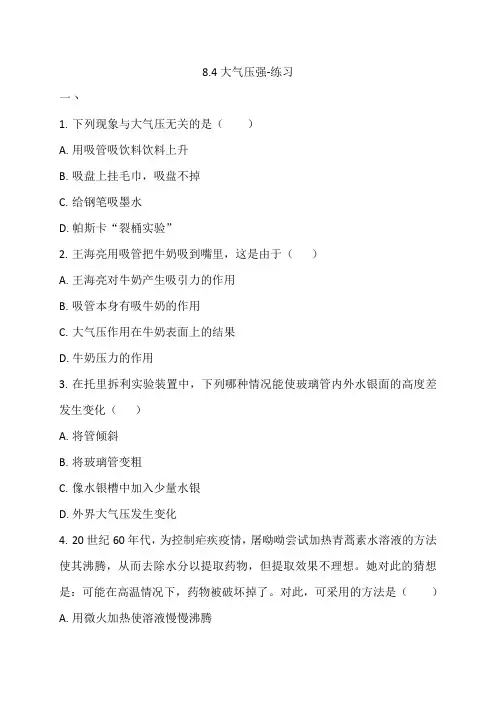 8.4 大气压强-练习

一、

1. 下列现象与大气压无关的是（　　）

A. 用吸管吸饮料饮料上升

B. 吸盘上挂毛巾，吸盘不掉

C. 给钢笔吸墨水

D. 帕斯卡“裂桶实验”

2. 王海亮用吸管把牛奶吸到嘴里，这是由于（　　）

A. 王海亮对牛奶产生吸引力的作用

B. 吸管本身有吸牛奶的作用

C. 大气压作用在牛奶表面上的结果

D. 牛奶压力的作用

3. 在托里拆利实验装置中，下列哪种情况能使玻璃管内外水银面的高度差发生变化（　　）

A. 将管倾斜

B. 将玻璃管变粗

C. 像水银槽中加入少量水银

D. 外界大气压发生变化

4. 20 世纪 60 年代，为控制疟疾疫情，屠呦呦尝试加热青蒿素水溶液的方法使其沸腾，从而去除水分以提取药物，但提取效果不理想。她对此的猜想是：可能在高温情况下，药物被破坏掉了。对此，可采用的方法是（　　）

A. 用微火加热使溶液慢慢沸腾